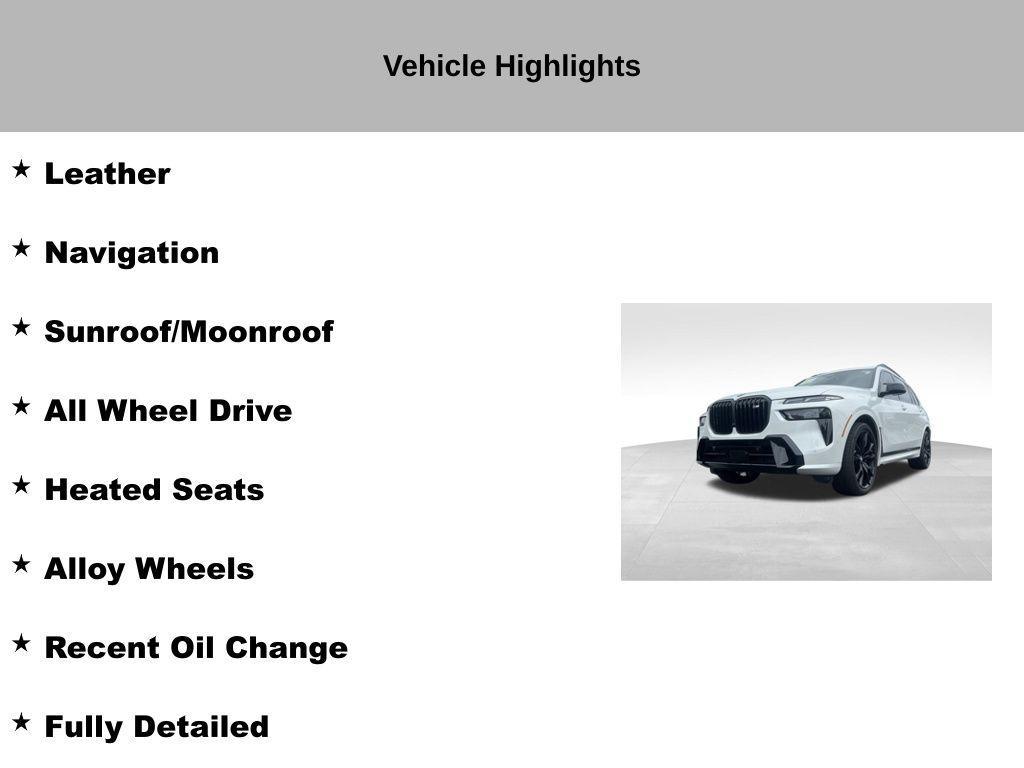 Vehicle Highlights

★ Leather

★ Navigation

★ Sunroof/Moonroof

★ All Wheel Drive

★ Heated Seats

★ Alloy Wheels

★ Recent Oil Change

★ Fully Detailed